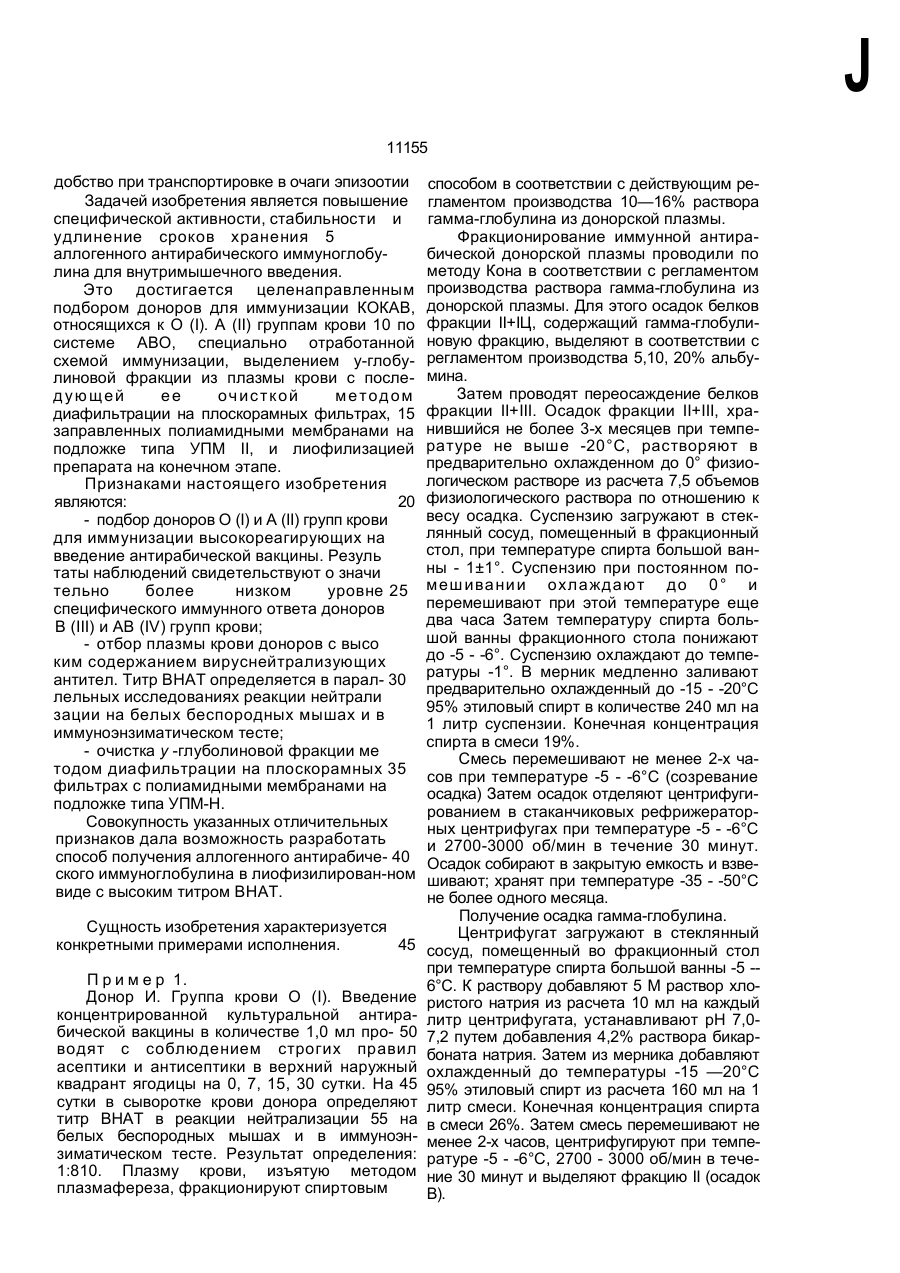 J

11155

добство при транспортировке в очаги эпизоотии

Задачей изобретения является повышение специфической активности, стабильности и удлинение сроков хранения 5 аллогенного антирабического иммуноглобулина для внутримышечного введения.

Это достигается целенаправленным подбором доноров для иммунизации КОКАВ, относящихся к О (I). А (II) группам крови 10 по системе АВО, специально отработанной схемой иммунизации, выделением у-глобулиновой фракции из плазмы крови с последующей ее очисткой методом диафильтрации на плоскорамных фильтрах, 15 заправленных полиамидными мембранами на подложке типа УПМ II, и лиофилизацией препарата на конечном этапе.

Признаками настоящего изобретения являются: 20

- подбор доноров О (I) и А (II) групп крови для иммунизации высокореагирующих на введение антирабической вакцины. Резуль таты наблюдений свидетельствуют о значи тельно более низком уровне 25 специфического иммунного ответа доноров В (III) и АВ (IV) групп крови;

- отбор плазмы крови доноров с высо ким содержанием вируснейтрализующих антител. Титр ВНАТ определяется в парал- 30 лельных исследованиях реакции нейтрали зации на белых беспородных мышах и в иммуноэнзиматическом тесте;

- очистка у -глуболиновой фракции ме тодом диафильтрации на плоскорамных 35 фильтрах с полиамидными мембранами на подложке типа УПМ-Н.

Совокупность указанных отличительных признаков дала возможность разработать способ получения аллогенного антирабиче- 40 ского иммуноглобулина в лиофизилирован-ном виде с высоким титром ВНАТ.

Сущность изобретения характеризуется конкретными примерами исполнения. 45

Пример 1.

Донор И. Группа крови О (I). Введение концентрированной культуральной антирабической вакцины в количестве 1,0 мл про- 50 водят с соблюдением строгих правил асептики и антисептики в верхний наружный квадрант ягодицы на 0, 7, 15, 30 сутки. На 45 сутки в сыворотке крови донора определяют титр ВНАТ в реакции нейтрализации 55 на белых беспородных мышах и в иммуноэнзиматическом тесте. Результат определения: 1:810. Плазму крови, изъятую методом плазмафереза, фракционируют спиртовым

способом в соответствии с действующим регламентом производства 10—16% раствора гамма-глобулина из донорской плазмы.

Фракционирование иммунной антирабической донорской плазмы проводили по методу Кона в соответствии с регламентом производства раствора гамма-глобулина из донорской плазмы. Для этого осадок белков фракции II+IЦ, содержащий гамма-глобулиновую фракцию, выделяют в соответствии с регламентом производства 5,10, 20% альбумина.

Затем проводят переосаждение белков фракции II+III. Осадок фракции II+III, хранившийся не более 3-х месяцев при температуре не выше -20°С, растворяют в предварительно охлажденном до 0° физиологическом растворе из расчета 7,5 объемов физиологического раствора по отношению к весу осадка. Суспензию загружают в стеклянный сосуд, помещенный в фракционный стол, при температуре спирта большой ванны - 1±1°. Суспензию при постоянном помешивании охлаждают до 0° и перемешивают при этой температуре еще два часа Затем температуру спирта большой ванны фракционного стола понижают до -5 - -6°. Суспензию охлаждают до температуры -1°. В мерник медленно заливают предварительно охлажденный до -15 - -20°С 95% этиловый спирт в количестве 240 мл на 1 литр суспензии. Конечная концентрация спирта в смеси 19%.

Смесь перемешивают не менее 2-х часов при температуре -5 - -6°С (созревание осадка) Затем осадок отделяют центрифугированием в стаканчиковых рефрижераторных центрифугах при температуре -5 - -6°С и 2700-3000 об/мин в течение 30 минут. Осадок собирают в закрытую емкость и взвешивают; хранят при температуре -35 - -50°С не более одного месяца.

Получение осадка гамма-глобулина.

Центрифугат загружают в стеклянный сосуд, помещенный во фракционный стол при температуре спирта большой ванны -5 -- 6°С. К раствору добавляют 5 М раствор хлористого натрия из расчета 10 мл на каждый литр центрифугата, устанавливают рН 7,0-7,2 путем добавления 4,2% раствора бикарбоната натрия. Затем из мерника добавляют охлажденный до температуры -15 —20°С 95% этиловый спирт из расчета 160 мл на 1 литр смеси. Конечная концентрация спирта в смеси 26%. Затем смесь перемешивают не менее 2-х часов, центрифугируют при температуре -5 - -6°С, 2700 - 3000 об/мин в течение 30 минут и выделяют фракцию II (осадок В).